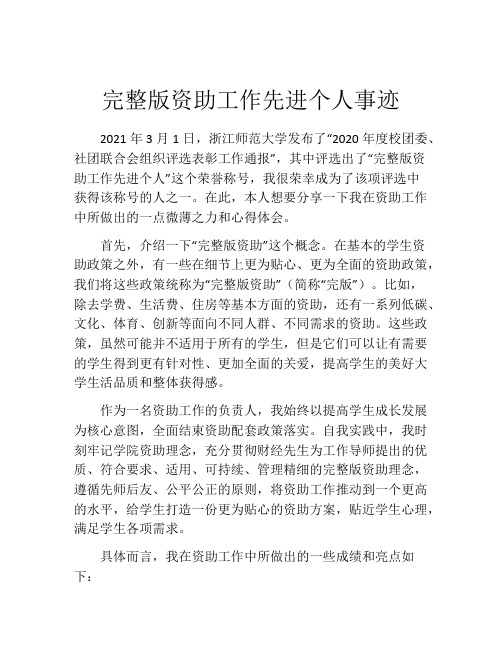 完整版资助工作先进个人事迹

2021 年 3 月 1 日，浙江师范大学发布了“2020 年度校团委、社团联合会组织评选表彰工作通报”，其中评选出了“完整版资助工作先进个人”这个荣誉称号，我很荣幸成为了该项评选中获得该称号的人之一。在此，本人想要分享一下我在资助工作中所做出的一点微薄之力和心得体会。

首先，介绍一下“完整版资助”这个概念。在基本的学生资助政策之外，有一些在细节上更为贴心、更为全面的资助政策，我们将这些政策统称为“完整版资助”（简称“完版”）。比如，除去学费、生活费、住房等基本方面的资助，还有一系列低碳、文化、体育、创新等面向不同人群、不同需求的资助。这些政策，虽然可能并不适用于所有的学生，但是它们可以让有需要的学生得到更有针对性、更加全面的关爱，提高学生的美好大学生活品质和整体获得感。

作为一名资助工作的负责人，我始终以提高学生成长发展为核心意图，全面结束资助配套政策落实。自我实践中，我时刻牢记学院资助理念，充分贯彻财经先生为工作导师提出的优质、符合要求、适用、可持续、管理精细的完整版资助理念，遵循先师后友、公平公正的原则，将资助工作推动到一个更高的水平，给学生打造一份更为贴心的资助方案，贴近学生心理，满足学生各项需求。

具体而言，我在资助工作中所做出的一些成绩和亮点如下：